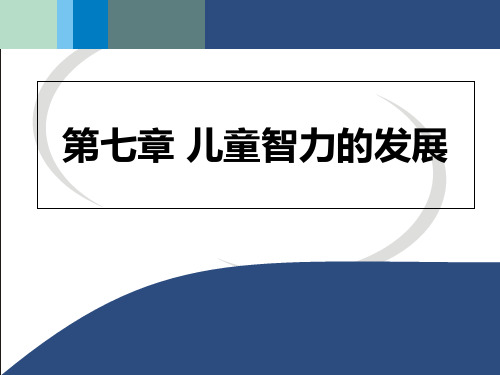 第七章 儿童智力的发展